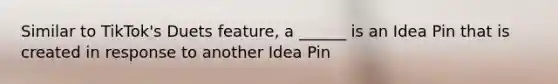 Similar to TikTok's Duets feature, a ______ is an Idea Pin that is created in response to another Idea Pin